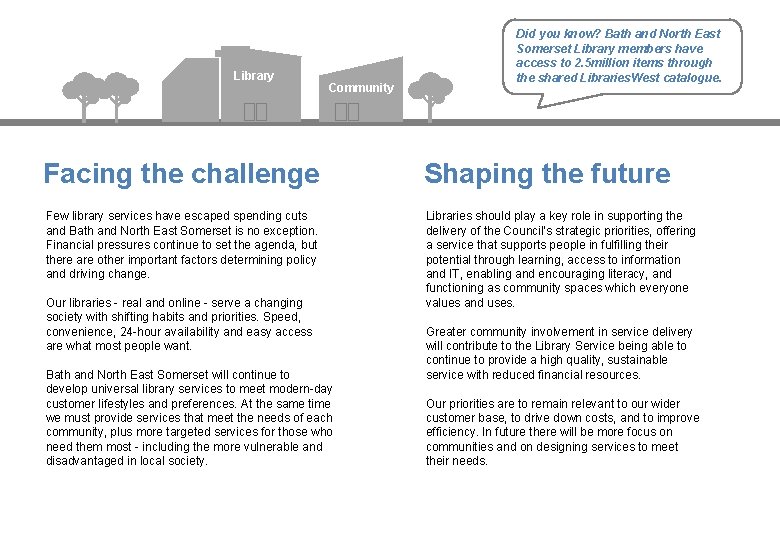 Library

Community

Did you know? Bath and North East Somerset Library members have access to 2.5million items through the shared LibrariesWest catalogue.

Facing the challenge

Few library services have escaped spending cuts and Bath and North East Somerset is no exception. Financial pressures continue to set the agenda, but there are other important factors determining policy and driving change.

Our libraries - real and online - serve a changing society with shifting habits and priorities. Speed, convenience, 24-hour availability and easy access are what most people want.

Bath and North East Somerset will continue to develop universal library services to meet modern-day customer lifestyles and preferences. At the same time we must provide services that meet the needs of each community, plus more targeted services for those who need them most - including the more vulnerable and disadvantaged in local society.

Shaping the future

Libraries should play a key role in supporting the delivery of the Council's strategic priorities, offering a service that supports people in fulfilling their potential through learning, access to information and IT, enabling and encouraging literacy, and functioning as community spaces which everyone values and uses.

Greater community involvement in service delivery will contribute to the Library Service being able to continue to provide a high quality, sustainable service with reduced financial resources.

Our priorities are to remain relevant to our wider customer base, to drive down costs, and to improve efficiency. In future there will be more focus on communities and on designing services to meet their needs.